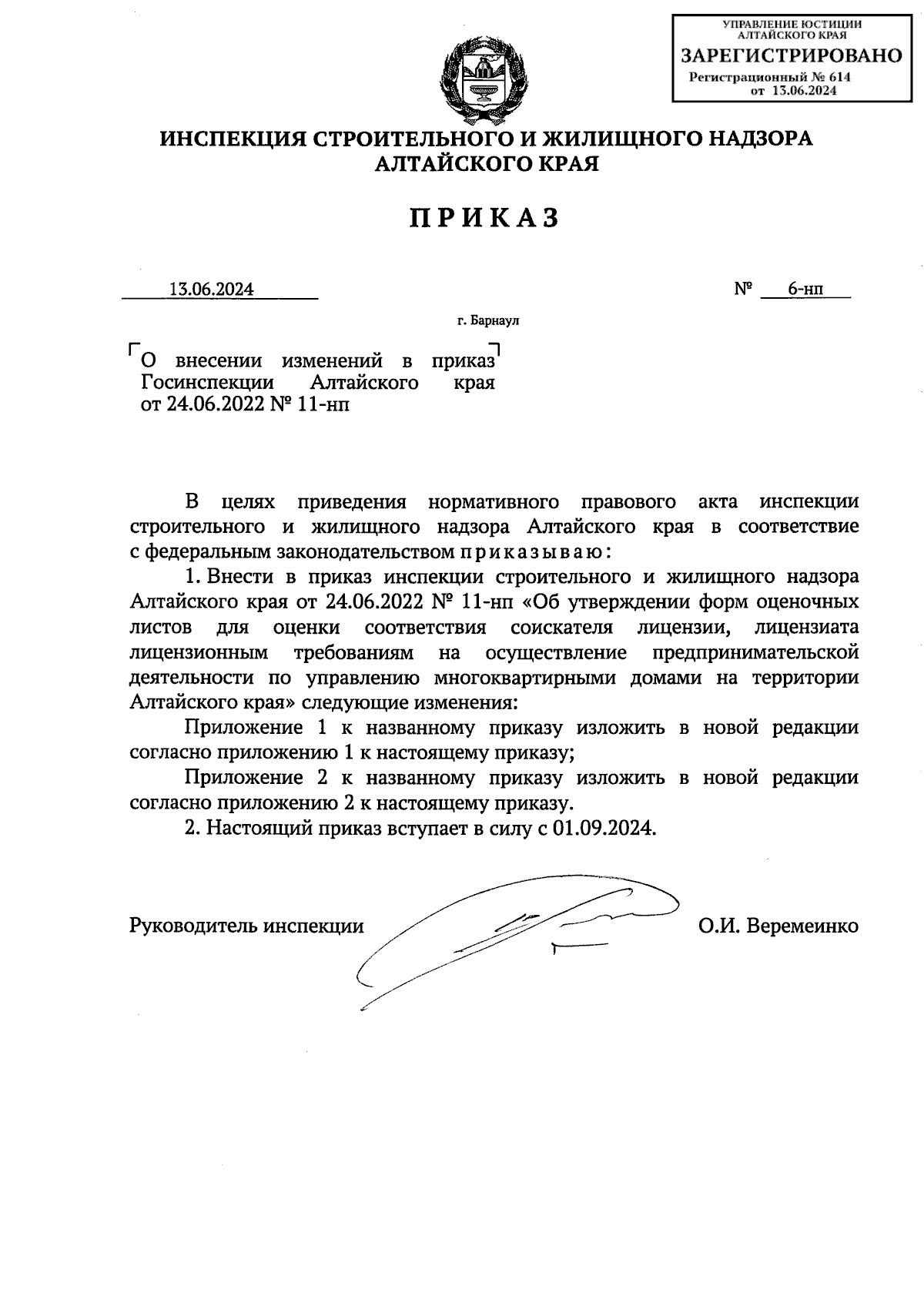 УПРАВЛЕНИЕ ЮСТИЦИИ АЛТАЙСКОГО КРАЯ
ЗАРЕГИСТРИРОВАНО
Регистрационный № 614
от 13.06.2024

ИНСПЕКЦИЯ СТРОИТЕЛЬНОГО И ЖИЛИЩНОГО НАДЗОРА АЛТАЙСКОГО КРАЯ

ПРИКАЗ

13.06.2024 № 6-нп

г. Барнаул

О внесении изменений в приказ Госинспекции Алтайского края от 24.06.2022 № 11-нп

В целях приведения нормативного правового акта инспекции строительного и жилищного надзора Алтайского края в соответствие с федеральным законодательством приказываю:

1. Внести в приказ инспекции строительного и жилищного надзора Алтайского края от 24.06.2022 № 11-нп «Об утверждении форм оценочных листов для оценки соответствия соискателя лицензии, лицензиата лицензионным требованиям на осуществление предпринимательской деятельности по управлению многоквартирными домами на территории Алтайского края» следующие изменения:

Приложение 1 к названному приказу изложить в новой редакции согласно приложению 1 к настоящему приказу;

Приложение 2 к названному приказу изложить в новой редакции согласно приложению 2 к настоящему приказу.

2. Настоящий приказ вступает в силу с 01.09.2024.

Руководитель инспекции О.И. Веремеинко